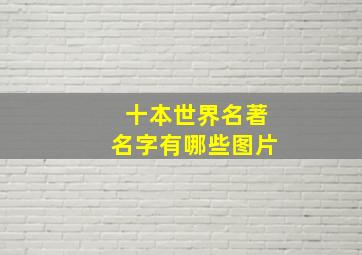 十本世界名著
名字有哪些图片